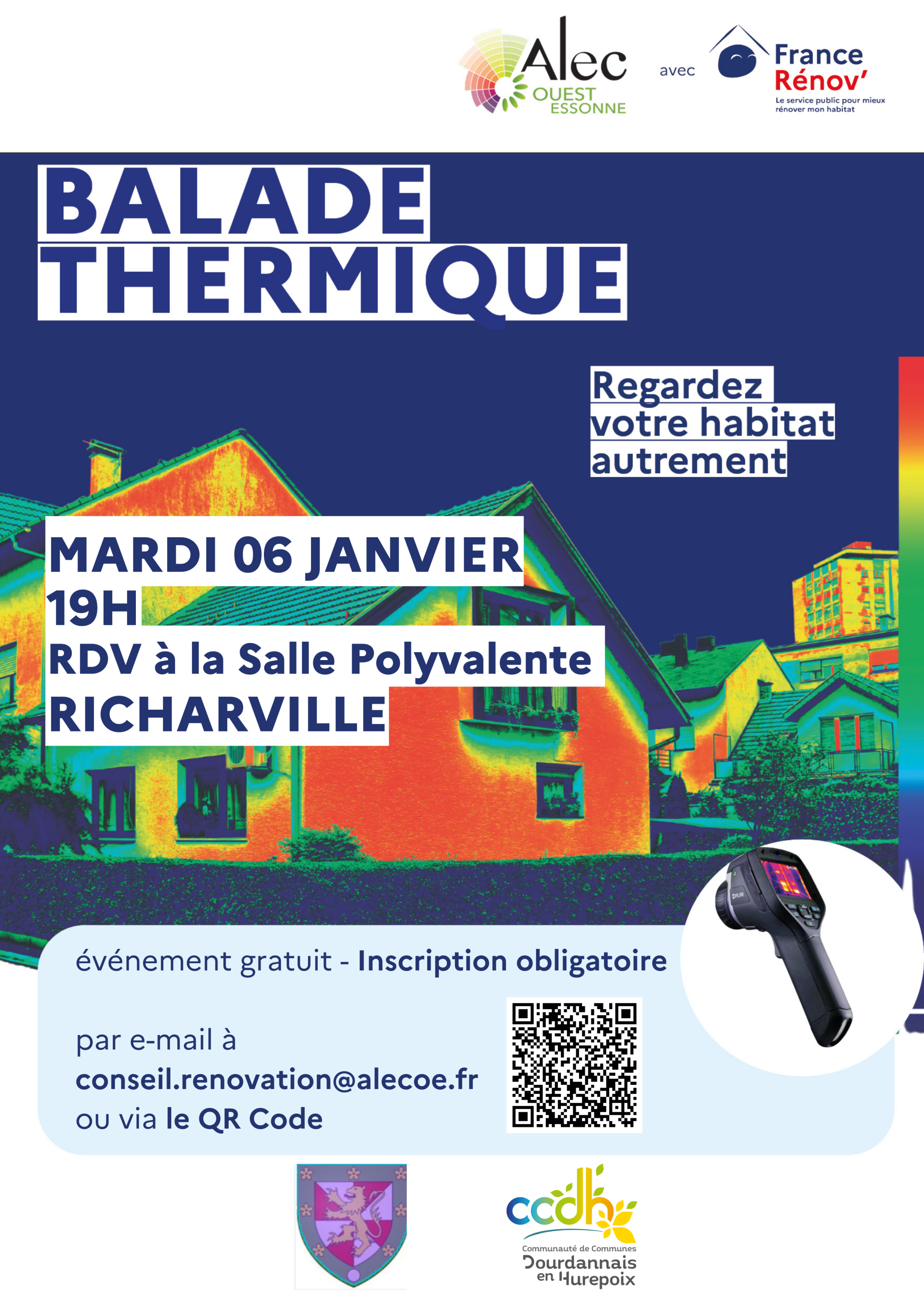 Alec
OUEST
ESSONNE

avec

France
Rénov'
Le service public pour mieux rénover mon habitat

BALADE
THERMIQUE

Regardez
votre habitat
autrement

MARDI 06 JANVIER
19H
RDV à la Salle Polyvalente
RICHARVILLE

événement gratuit - Inscription obligatoire

par e-mail à
conseil.renovation@alecoe.fr
ou via le QR Code

ccdh
Communauté de Communes
Dourdannais
en Hurepoix